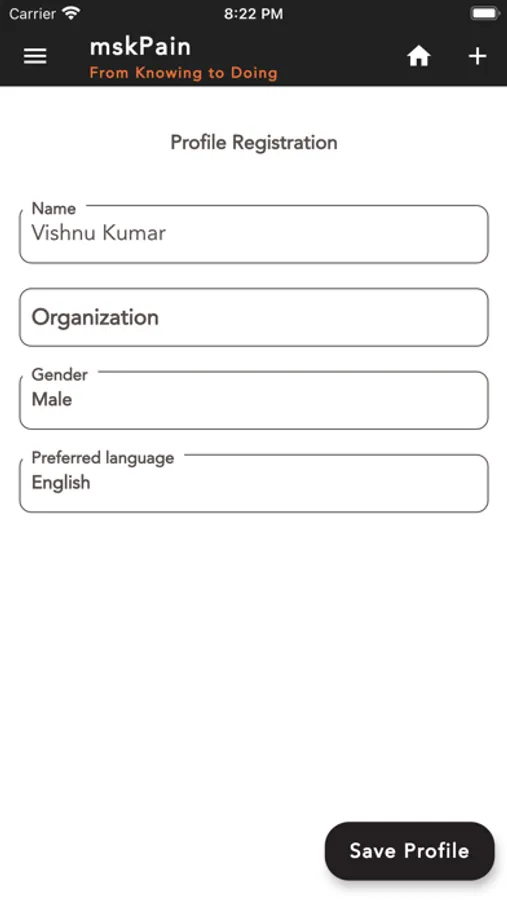 Carrier 8:22 PM

mskPain
From Knowing to Doing

Profile Registration

Name
Vishnu Kumar

Organization

Gender
Male

Preferred language
English

Save Profile